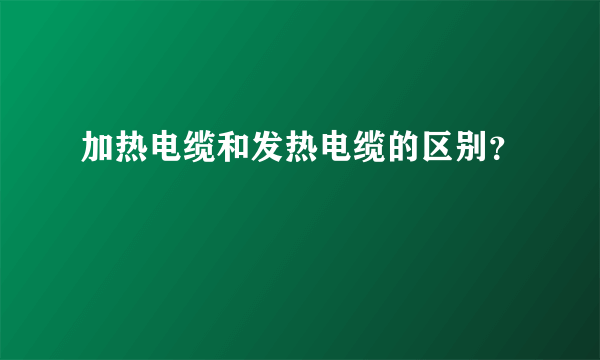 加热电缆和发热电缆的区别？